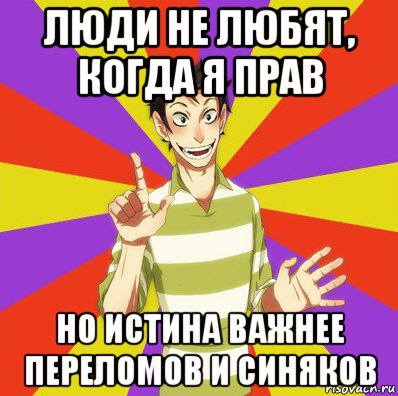 ЛЮДИ НЕ ЛЮБЯТ, КОГДА Я ПРАВ

НО ИСТИНА ВАЖНЕЕ ПЕРЕЛОМОВ И СИНЯКОВ

risovach.ru